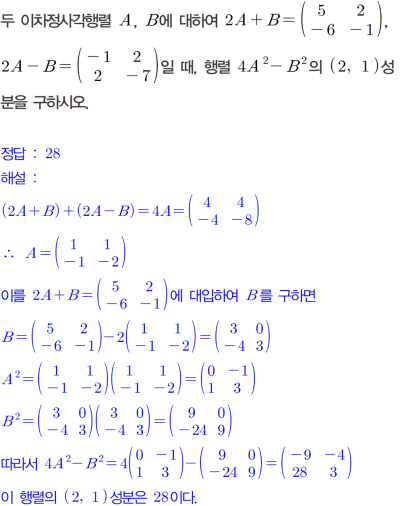 두 이차정사각행렬 $A$, $B$에 대하여 $2A+B=\begin{pmatrix} 5 & 2 \\ -6 & -1 \end{pmatrix}$, $2A-B=\begin{pmatrix} -1 & 2 \\ 2 & -7 \end{pmatrix}$일 때, 행렬 $4A^2-B^2$의 $(2, 1)$성분을 구하시오.

정답 : 28
해설 :

$(2A+B)+(2A-B)=4A=\begin{pmatrix} 4 & 4 \\ -4 & -8 \end{pmatrix}$

$\therefore A=\begin{pmatrix} 1 & 1 \\ -1 & -2 \end{pmatrix}$

이를 $2A+B=\begin{pmatrix} 5 & 2 \\ -6 & -1 \end{pmatrix}$에 대입하여 $B$를 구하면

$B=\begin{pmatrix} 5 & 2 \\ -6 & -1 \end{pmatrix}-2\begin{pmatrix} 1 & 1 \\ -1 & -2 \end{pmatrix}=\begin{pmatrix} 3 & 0 \\ -4 & 3 \end{pmatrix}$

$A^2=\begin{pmatrix} 1 & 1 \\ -1 & -2 \end{pmatrix}\begin{pmatrix} 1 & 1 \\ -1 & -2 \end{pmatrix}=\begin{pmatrix} 0 & -1 \\ 1 & 3 \end{pmatrix}$

$B^2=\begin{pmatrix} 3 & 0 \\ -4 & 3 \end{pmatrix}\begin{pmatrix} 3 & 0 \\ -4 & 3 \end{pmatrix}=\begin{pmatrix} 9 & 0 \\ -24 & 9 \end{pmatrix}$

따라서 $4A^2-B^2=4\begin{pmatrix} 0 & -1 \\ 1 & 3 \end{pmatrix}-\begin{pmatrix} 9 & 0 \\ -24 & 9 \end{pmatrix}=\begin{pmatrix} -9 & -4 \\ 28 & 3 \end{pmatrix}$

이 행렬의 $(2, 1)$성분은 28이다.